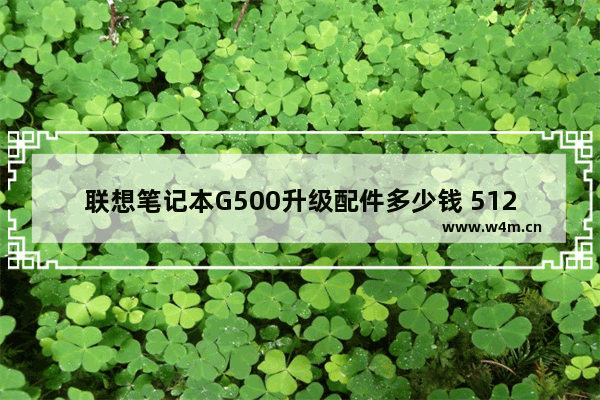 联想笔记本G500升级配件多少钱 512

www.w4m.cn